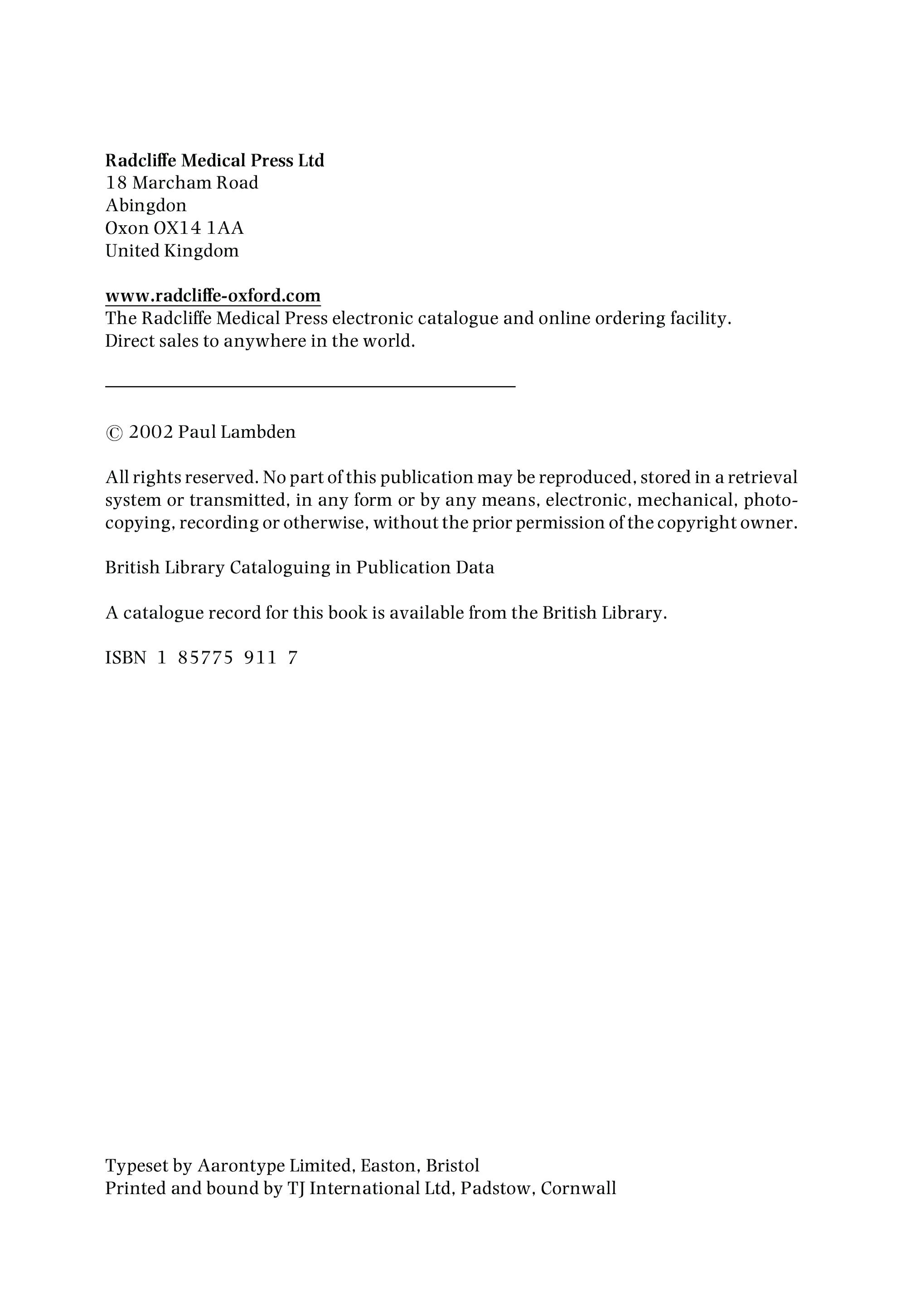 Radcliffe Medical Press Ltd
18 Marcham Road
Abingdon
Oxon OX14 1AA
United Kingdom

www.radcliffe-oxford.com
The Radcliffe Medical Press electronic catalogue and online ordering facility.
Direct sales to anywhere in the world.

© 2002 Paul Lambden

All rights reserved. No part of this publication may be reproduced, stored in a retrieval system or transmitted, in any form or by any means, electronic, mechanical, photocopying, recording or otherwise, without the prior permission of the copyright owner.

British Library Cataloguing in Publication Data

A catalogue record for this book is available from the British Library.

ISBN 1 85775 911 7

Typeset by Aarontype Limited, Easton, Bristol
Printed and bound by TJ International Ltd, Padstow, Cornwall